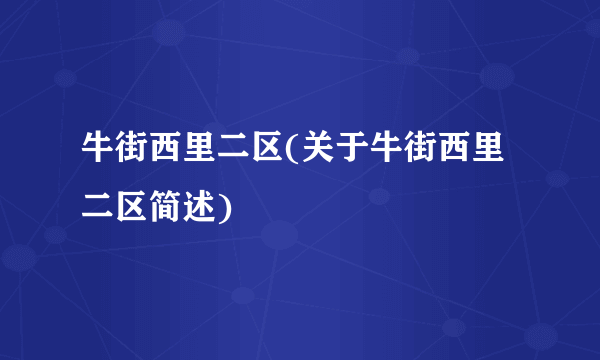 牛街西里二区(关于牛街西里二区简述)